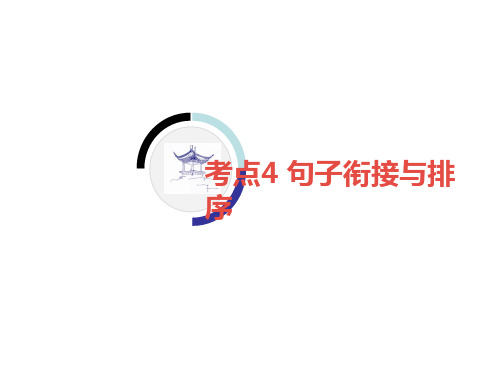 考点4 句子衔接与排序